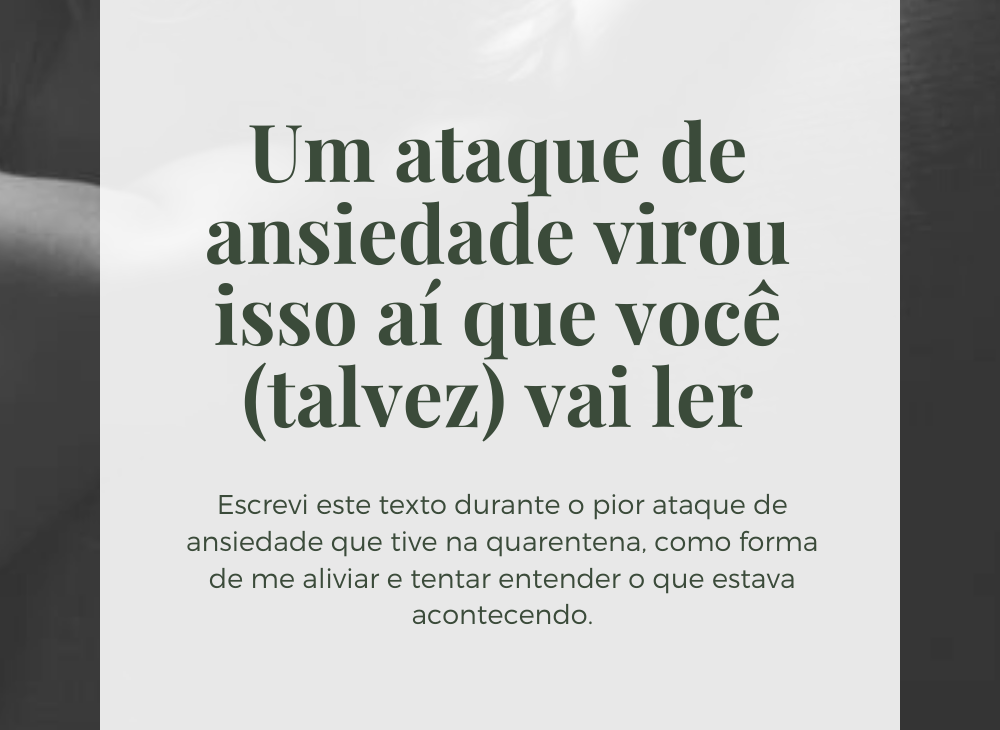 Um ataque de ansiedade virou isso aí que você (talvez) vai ler

Escrevi este texto durante o pior ataque de ansiedade que tive na quarentena, como forma de me aliviar e tentar entender o que estava acontecendo.